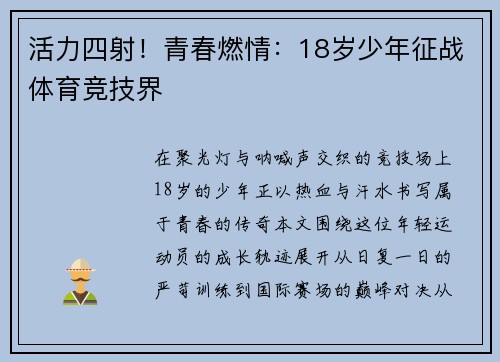 活力四射！青春燃情：18岁少年征战体育竞技界

在聚光灯与呐喊声交织的竞技场上18岁的少年正以热血与汗水书写属于青春的传奇本文围绕这位年轻运动员的成长轨迹展开从日复一日的严苛训练到国际赛场的巅峰对决从